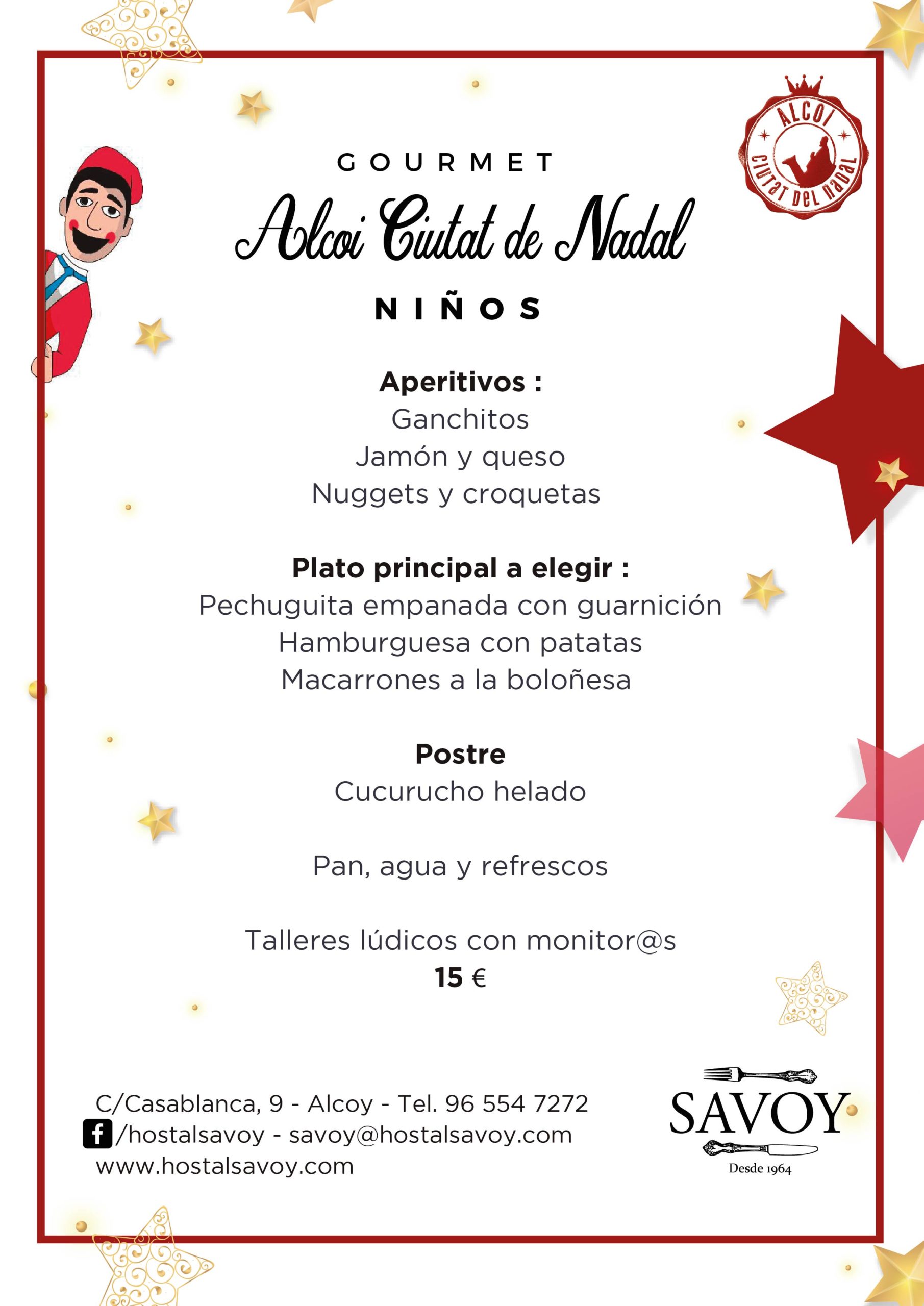 ALCOI
CIUTAT DEL NADAL

GOURMET
Alcoi Ciutat de Nadal
NIÑOS

Aperitivos :
Ganchitos
Jamón y queso
Nuggets y croquetas

Plato principal a elegir :
Pechuguita empanada con guarnición
Hamburguesa con patatas
Macarrones a la boloñesa

Postre
Cucurucho helado

Pan, agua y refrescos

Talleres lúdicos con monitor@s
15 €

C/Casablanca, 9 - Alcoy - Tel. 96 554 7272
/hostalsavoy - savoy@hostalsavoy.com
www.hostalsavoy.com

SAVOY
Desde 1964